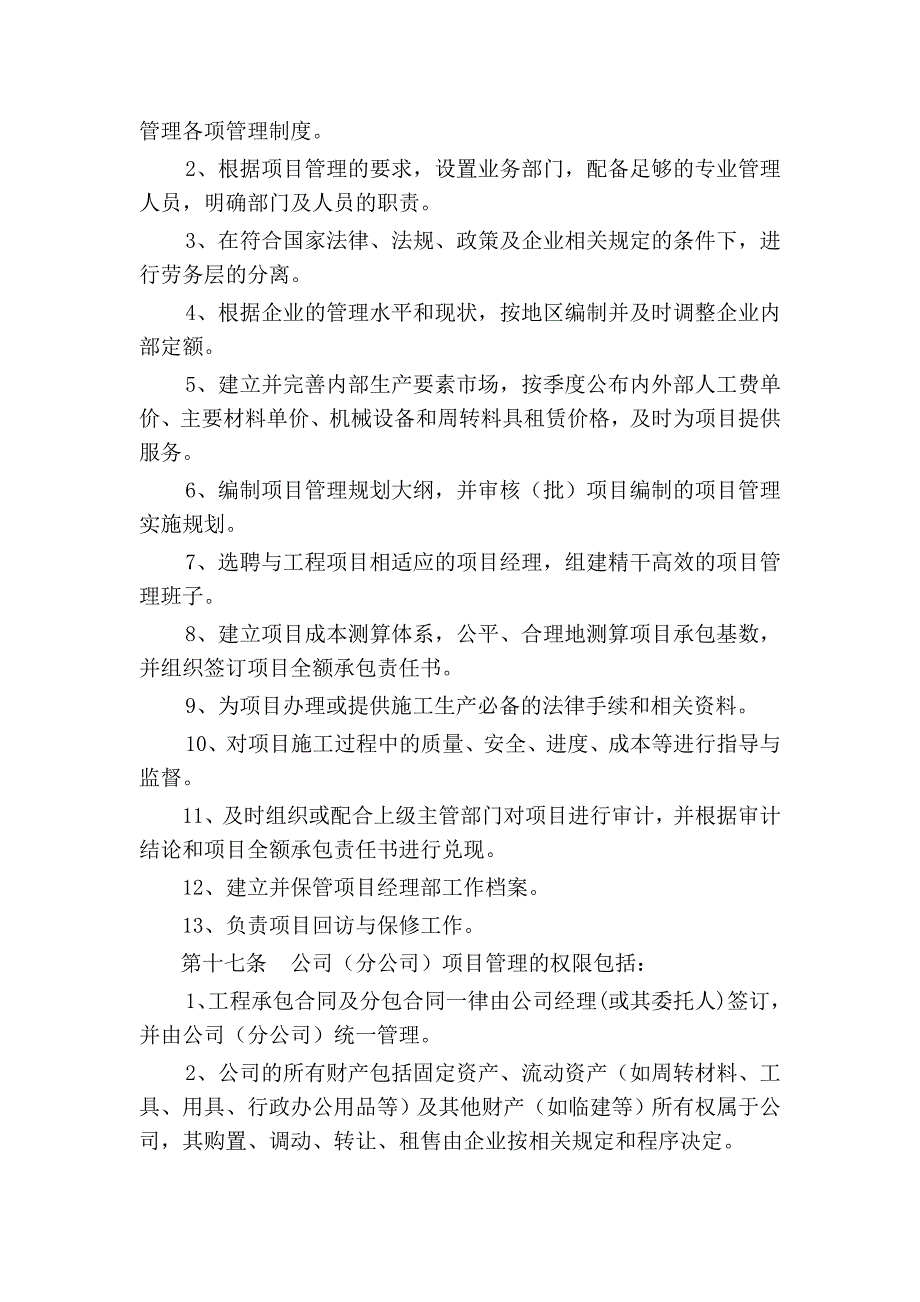 管理各项管理制度。

2、根据项目管理的要求，设置业务部门，配备足够的专业管理人员，明确部门及人员的职责。

3、在符合国家法律、法规、政策及企业相关规定的条件下，进行劳务层的分离。

4、根据企业的管理水平和现状，按地区编制并及时调整企业内部定额。

5、建立并完善内部生产要素市场，按季度公布内外部人工费单价、主要材料单价、机械设备和周转料具租赁价格，及时为项目提供服务。

6、编制项目管理规划大纲，并审核（批）项目编制的项目管理实施规划。

7、选聘与工程项目相适应的项目经理，组建精干高效的项目管理班子。

8、建立项目成本测算体系，公平、合理地测算项目承包基数，并组织签订项目全额承包责任书。

9、为项目办理或提供施工生产必备的法律手续和相关资料。

10、对项目施工过程中的质量、安全、进度、成本等进行指导与监督。

11、及时组织或配合上级主管部门对项目进行审计，并根据审计结论和项目全额承包责任书进行兑现。

12、建立并保管项目经理部工作档案。

13、负责项目回访与保修工作。

第十七条　公司（分公司）项目管理的权限包括：

1、工程承包合同及分包合同一律由公司经理(或其委托人)签订，并由公司（分公司）统一管理。

2、公司的所有财产包括固定资产、流动资产（如周转材料、工具、用具、行政办公用品等）及其他财产（如临建等）所有权属于公司，其购置、调动、转让、租售由企业按相关规定和程序决定。